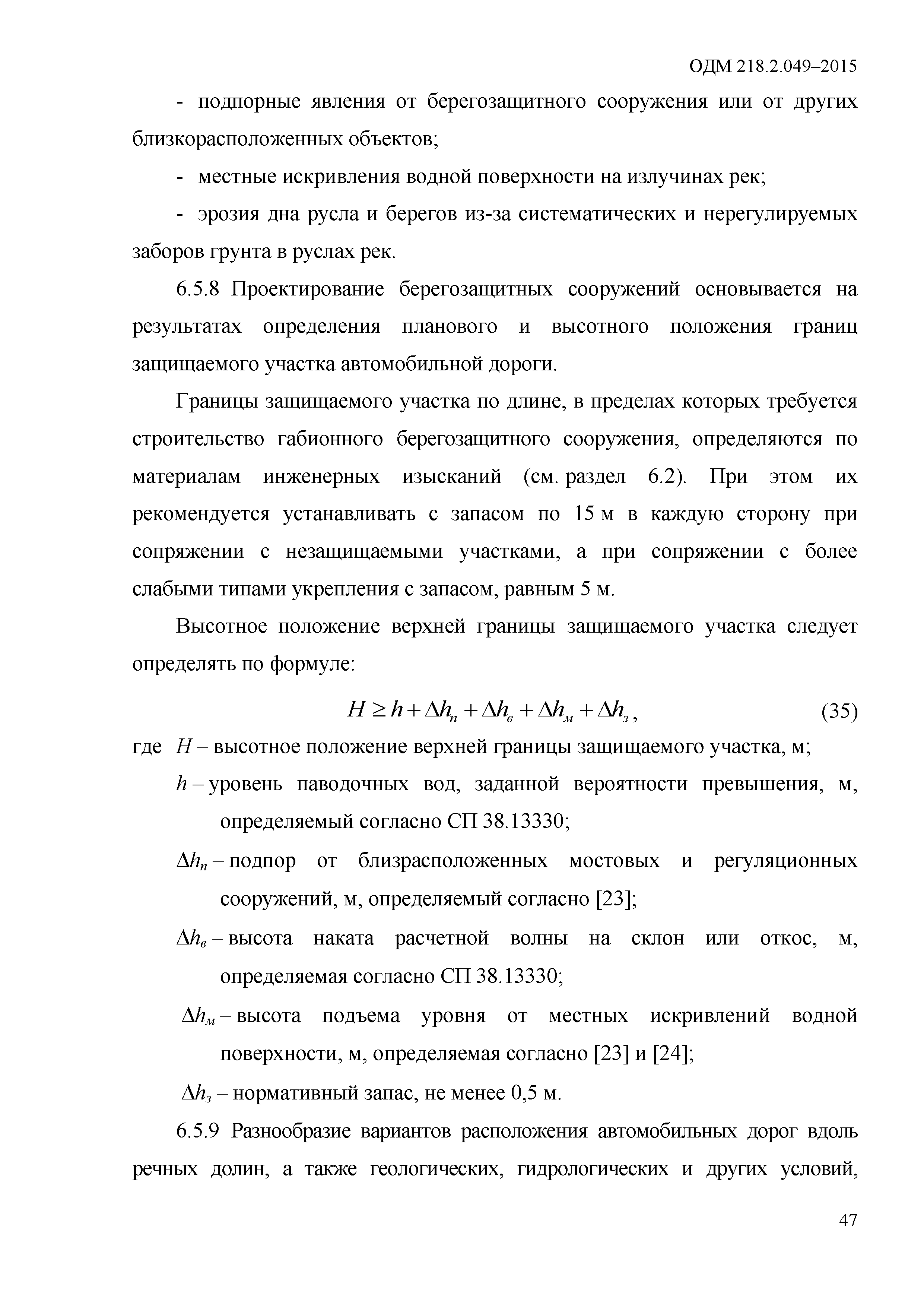 ОДМ 218.2.049–2015

- подпорные явления от берегозащитного сооружения или от других близкорасположенных объектов;

- местные искривления водной поверхности на излучинах рек;

- эрозия дна русла и берегов из-за систематических и нерегулируемых заборов грунта в руслах рек.

6.5.8 Проектирование берегозащитных сооружений основывается на результатах определения планового и высотного положения границ защищаемого участка автомобильной дороги.

Границы защищаемого участка по длине, в пределах которых требуется строительство габионного берегозащитного сооружения, определяются по материалам инженерных изысканий (см. раздел 6.2). При этом их рекомендуется устанавливать с запасом по 15 м в каждую сторону при сопряжении с незащищаемыми участками, а при сопряжении с более слабыми типами укрепления с запасом, равным 5 м.

Высотное положение верхней границы защищаемого участка следует определять по формуле:

$H \geq h + \Delta h_п + \Delta h_в + \Delta h_м + \Delta h_з$, (35)

где $H$ – высотное положение верхней границы защищаемого участка, м;

$h$ – уровень паводочных вод, заданной вероятности превышения, м, определяемый согласно СП 38.13330;

$\Delta h_п$ – подпор от близрасположенных мостовых и регуляционных сооружений, м, определяемый согласно [23];

$\Delta h_в$ – высота наката расчетной волны на склон или откос, м, определяемая согласно СП 38.13330;

$\Delta h_м$ – высота подъема уровня от местных искривлений водной поверхности, м, определяемая согласно [23] и [24];

$\Delta h_з$ – нормативный запас, не менее 0,5 м.

6.5.9 Разнообразие вариантов расположения автомобильных дорог вдоль речных долин, а также геологических, гидрологических и других условий,

47